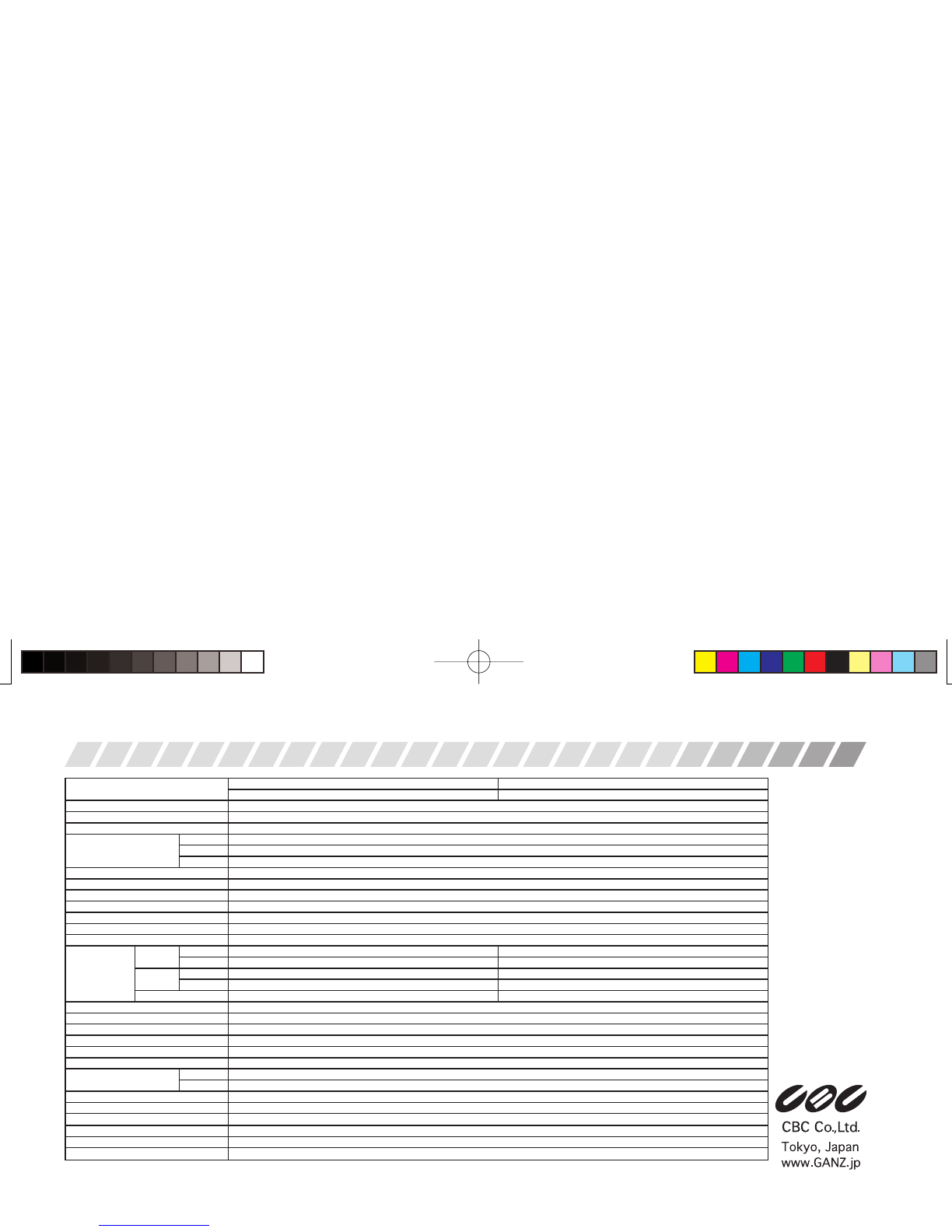 CBC Co.,Ltd.
Tokyo, Japan
www.GANZ.jp